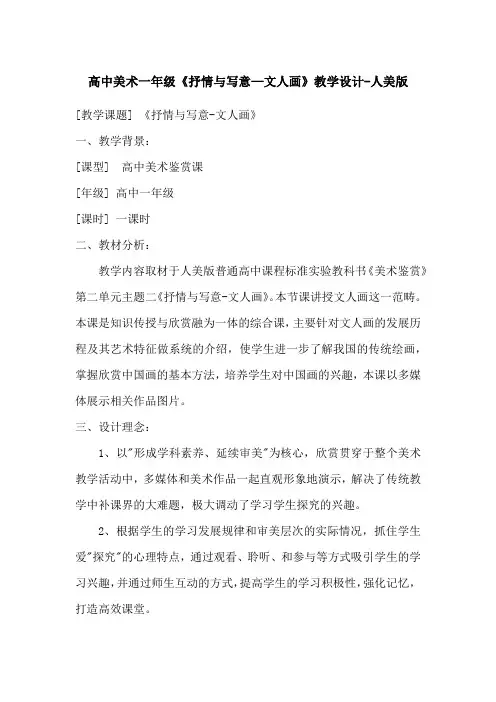 高中美术一年级《抒情与写意—文人画》教学设计-人美版

[教学课题] 《抒情与写意-文人画》

一、教学背景：

[课型] 高中美术鉴赏课

[年级] 高中一年级

[课时] 一课时

二、教材分析：

教学内容取材于人美版普通高中课程标准实验教科书《美术鉴赏》第二单元主题二《抒情与写意-文人画》。本节课讲授文人画这一范畴。本课是知识传授与欣赏融为一体的综合课，主要针对文人画的发展历程及其艺术特征做系统的介绍，使学生进一步了解我国的传统绘画，掌握欣赏中国画的基本方法，培养学生对中国画的兴趣，本课以多媒体展示相关作品图片。

三、设计理念：

1、以"形成学科素养、延续审美"为核心，欣赏贯穿于整个美术教学活动中，多媒体和美术作品一起直观形象地演示，解决了传统教学中补课界的大难题，极大调动了学习学生探究的兴趣。

2、根据学生的学习发展规律和审美层次的实际情况，抓住学生爱"探究"的心理特点，通过观看、聆听、和参与等方式吸引学生的学习兴趣，并通过师生互动的方式，提高学生的学习积极性，强化记忆，打造高效课堂。